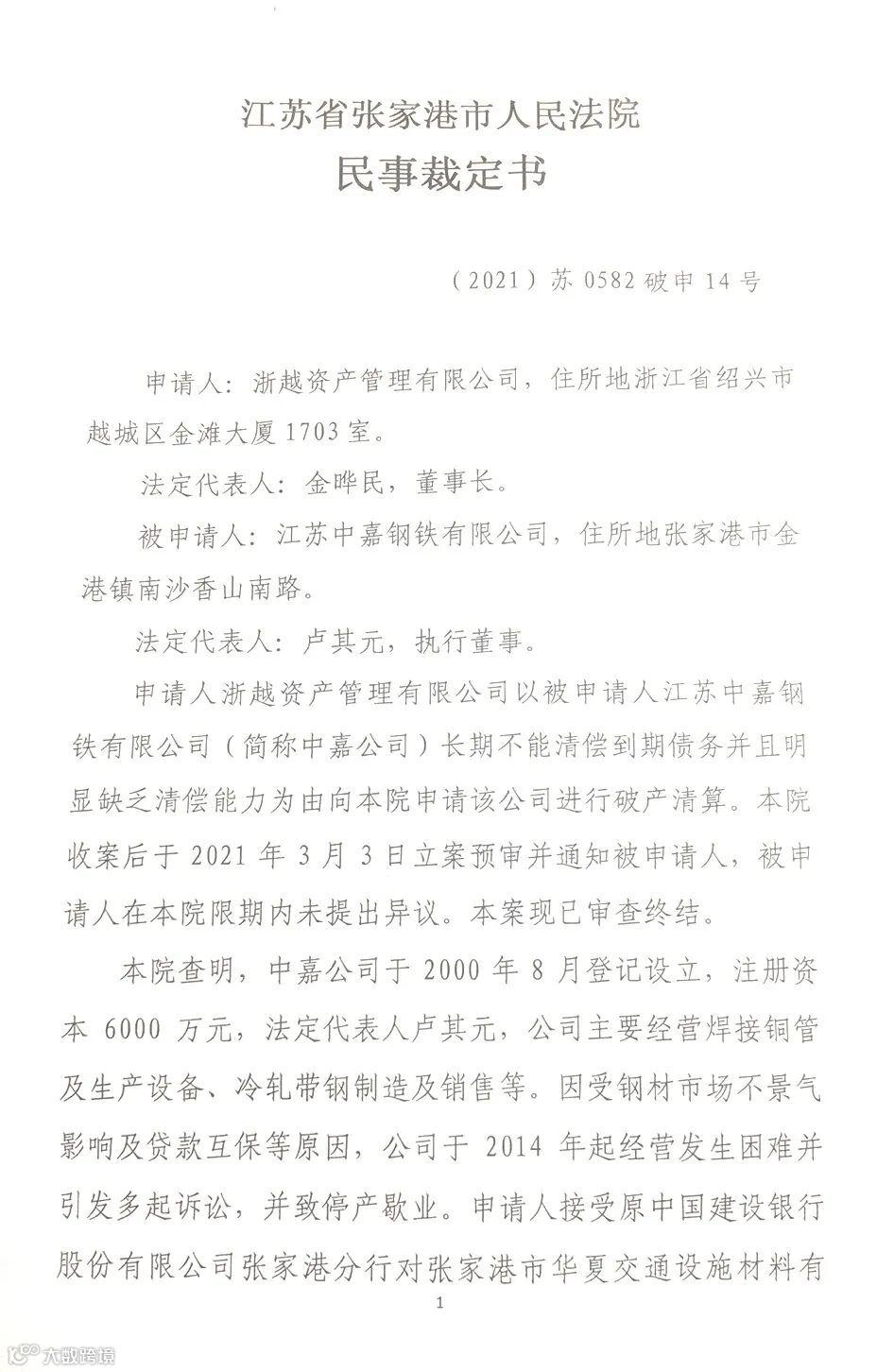 江苏省张家港市人民法院
民事裁定书

（2021）苏 0582 破申 14 号

申请人：浙越资产管理有限公司，住所地浙江省绍兴市越城区金滩大厦 1703 室。

法定代表人：金晔民，董事长。

被申请人：江苏中嘉钢铁有限公司，住所地张家港市金港镇南沙香山南路。

法定代表人：卢其元，执行董事。

申请人浙越资产管理有限公司以被申请人江苏中嘉钢铁有限公司（简称中嘉公司）长期不能清偿到期债务并且明显缺乏清偿能力为由向本院申请该公司进行破产清算。本院收案后于 2021 年 3 月 3 日立案预审并通知被申请人，被申请人在本院限期内未提出异议。本案现已审查终结。

本院查明，中嘉公司于 2000 年 8 月登记设立，注册资本 6000 万元，法定代表人卢其元，公司主要经营焊接铜管及生产设备、冷轧带钢制造及销售等。因受钢材市场不景气影响及贷款互保等原因，公司于 2014 年起经营发生困难并引发多起诉讼，并致停产歇业。申请人接受原中国建设银行股份有限公司张家港分行对张家港市华夏交通设施材料有

1

大数跨境